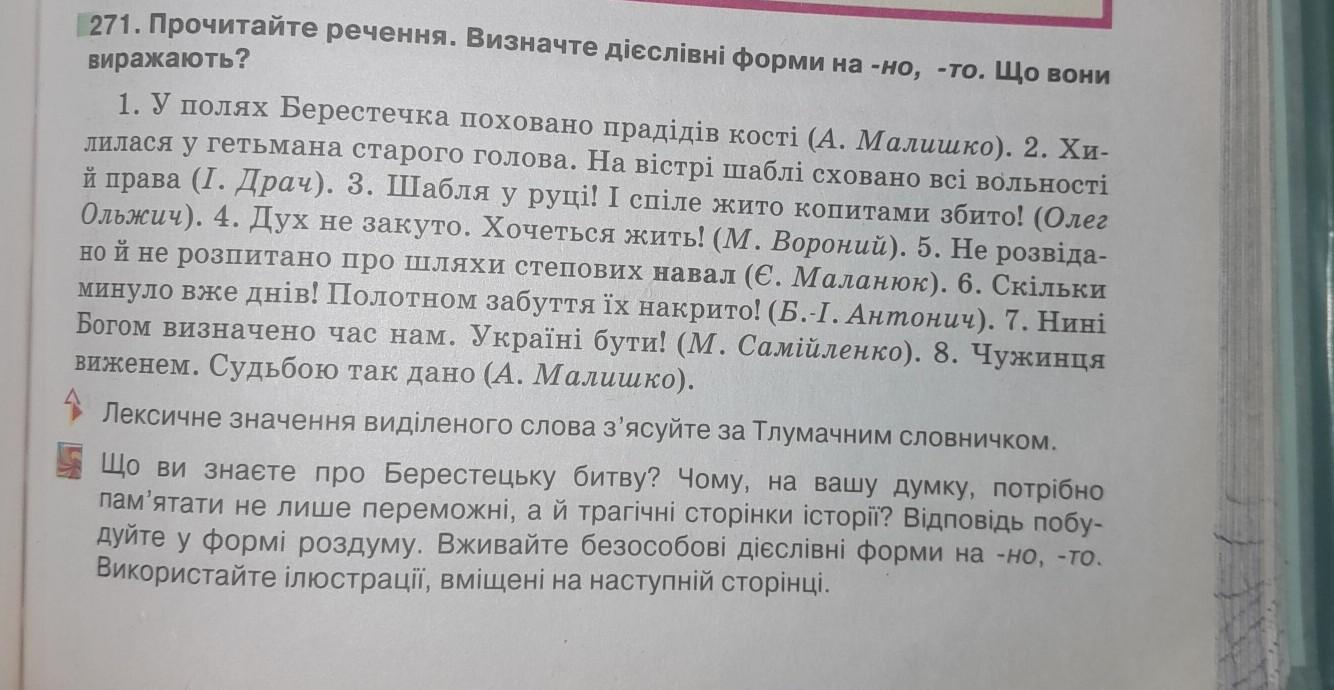 271. Прочитайте речення. Визначте дієслівні форми на -но, -то. Що вони виражають?

1. У полях Берестечка поховано прадідів кості (А. Малишко). 2. Хилилася у гетьмана старого голова. На вістрі шаблі сховано всі вольності й права (І. Драч). 3. Шабля у руці! І спіле жито копитами збито! (Олег Ольжич). 4. Дух не закуто. Хочеться жить! (М. Вороний). 5. Не розвідано й не розпитано про шляхи степових навал (Є. Маланюк). 6. Скільки минуло вже днів! Полотном забуття їх накрито! (Б.-І. Антонич). 7. Нині Богом визначено час нам. Україні бути! (М. Самійленко). 8. Чужинця виженем. Судьбою так дано (А. Малишко).

Лексичне значення виділеного слова з'ясуйте за Тлумачним словничком.

Що ви знаєте про Берестецьку битву? Чому, на вашу думку, потрібно пам'ятати не лише переможні, а й трагічні сторінки історії? Відповідь побудуйте у формі роздуму. Вживайте безособові дієслівні форми на -но, -то. Використайте ілюстрації, вміщені на наступній сторінці.